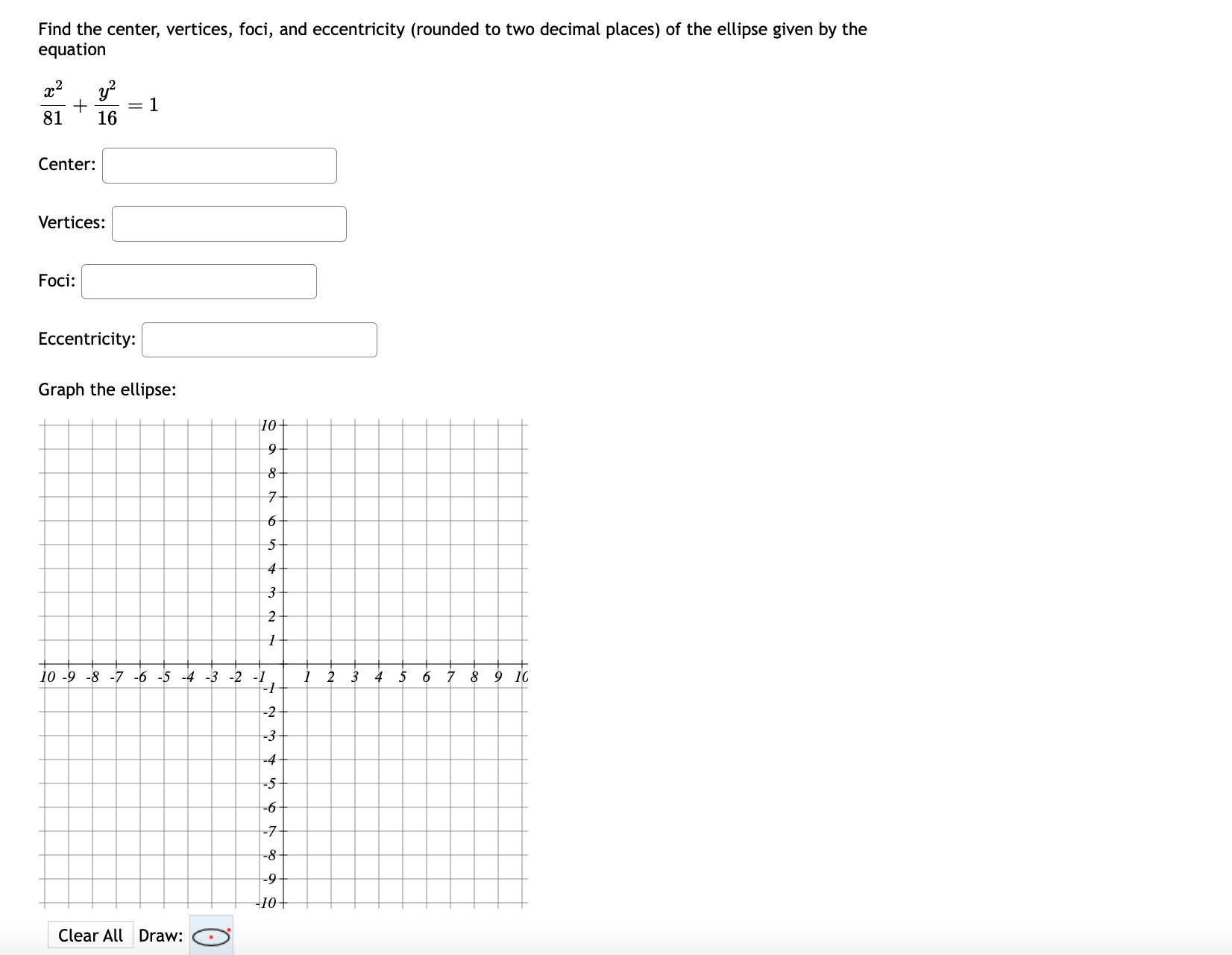 Find the center, vertices, foci, and eccentricity (rounded to two decimal places) of the ellipse given by the equation

$\frac{x^2}{81} + \frac{y^2}{16} = 1$

Center:

Vertices:

Foci:

Eccentricity:

Graph the ellipse:

10
9
8
7
6
5
4
3
2
1
10 -9 -8 -7 -6 -5 -4 -3 -2 -1 1 2 3 4 5 6 7 8 9 10
-1
-2
-3
-4
-5
-6
-7
-8
-9
-10

Clear All Draw: